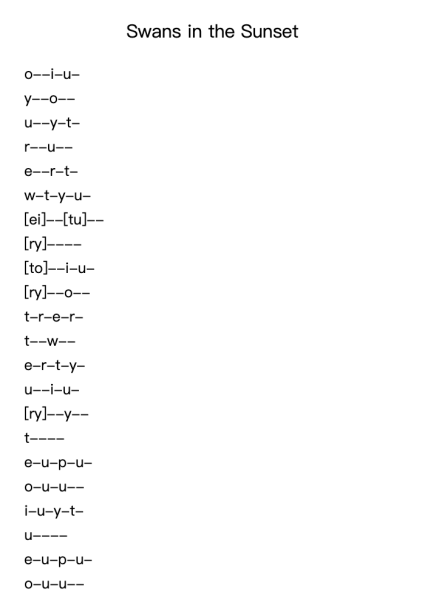 Swans in the Sunset

o--i-u-
y--o--
u--y-t-
r--u--
e--r-t-
w-t-y-u-
[ei]--[tu]--
[ry]----
[to]--i-u-
[ry]--o--
t-r-e-r-
t--w--
e-r-t-y-
u--i-u-
[ry]--y--
t----
e-u-p-u-
o-u-u--
i-u-y-t-
u----
e-u-p-u-
o-u-u--